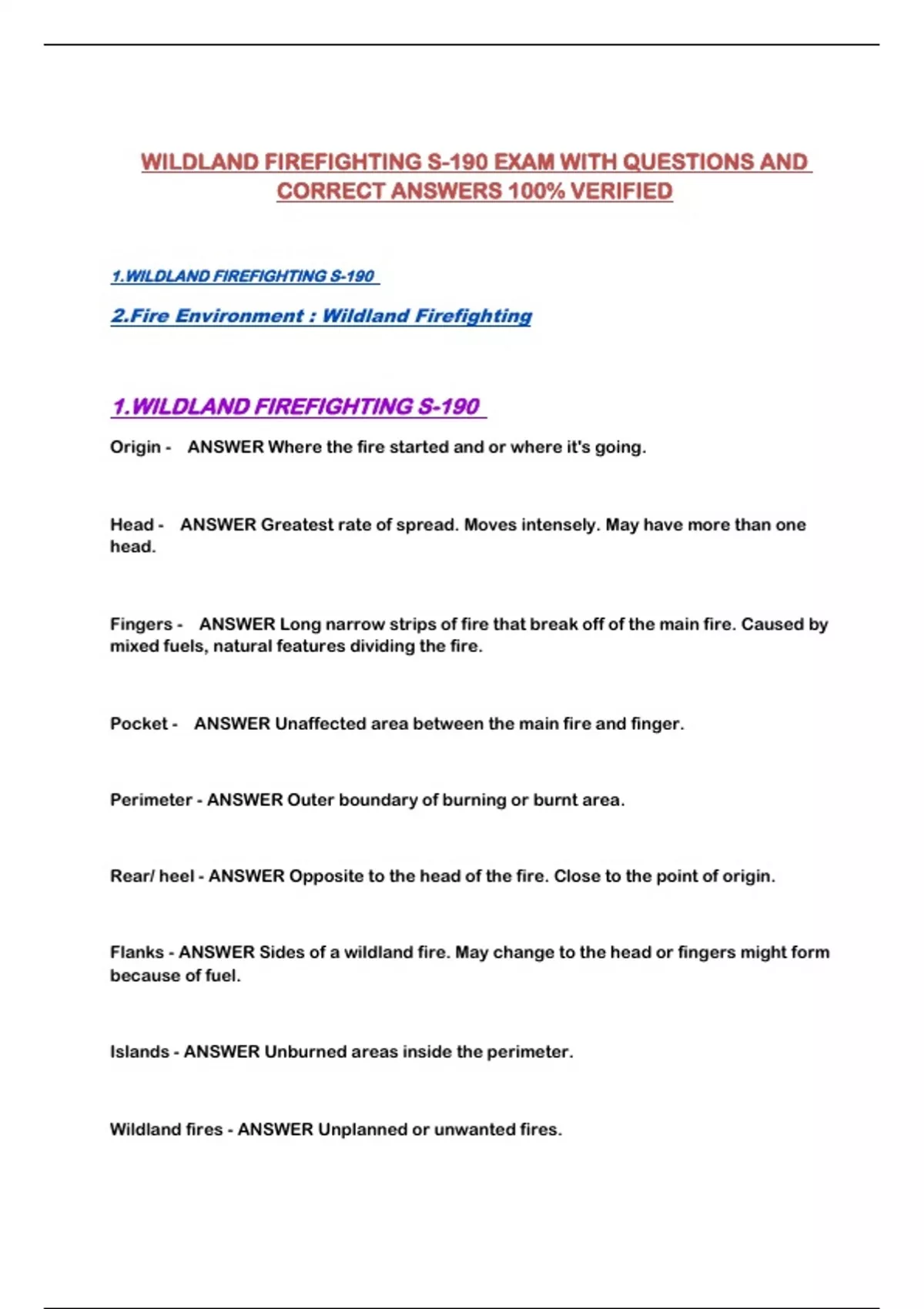 WILDLAND FIREFIGHTING S-190 EXAM WITH QUESTIONS AND CORRECT ANSWERS 100% VERIFIED

1.WILDLAND FIREFIGHTING S-190

2.Fire Environment : Wildland Firefighting

1.WILDLAND FIREFIGHTING S-190

Origin - ANSWER Where the fire started and or where it's going.

Head - ANSWER Greatest rate of spread. Moves intensely. May have more than one head.

Fingers - ANSWER Long narrow strips of fire that break off of the main fire. Caused by mixed fuels, natural features dividing the fire.

Pocket - ANSWER Unaffected area between the main fire and finger.

Perimeter - ANSWER Outer boundary of burning or burnt area.

Rear/ heel - ANSWER Opposite to the head of the fire. Close to the point of origin.

Flanks - ANSWER Sides of a wildland fire. May change to the head or fingers might form because of fuel.

Islands - ANSWER Unburned areas inside the perimeter.

Wildland fires - ANSWER Unplanned or unwanted fires.